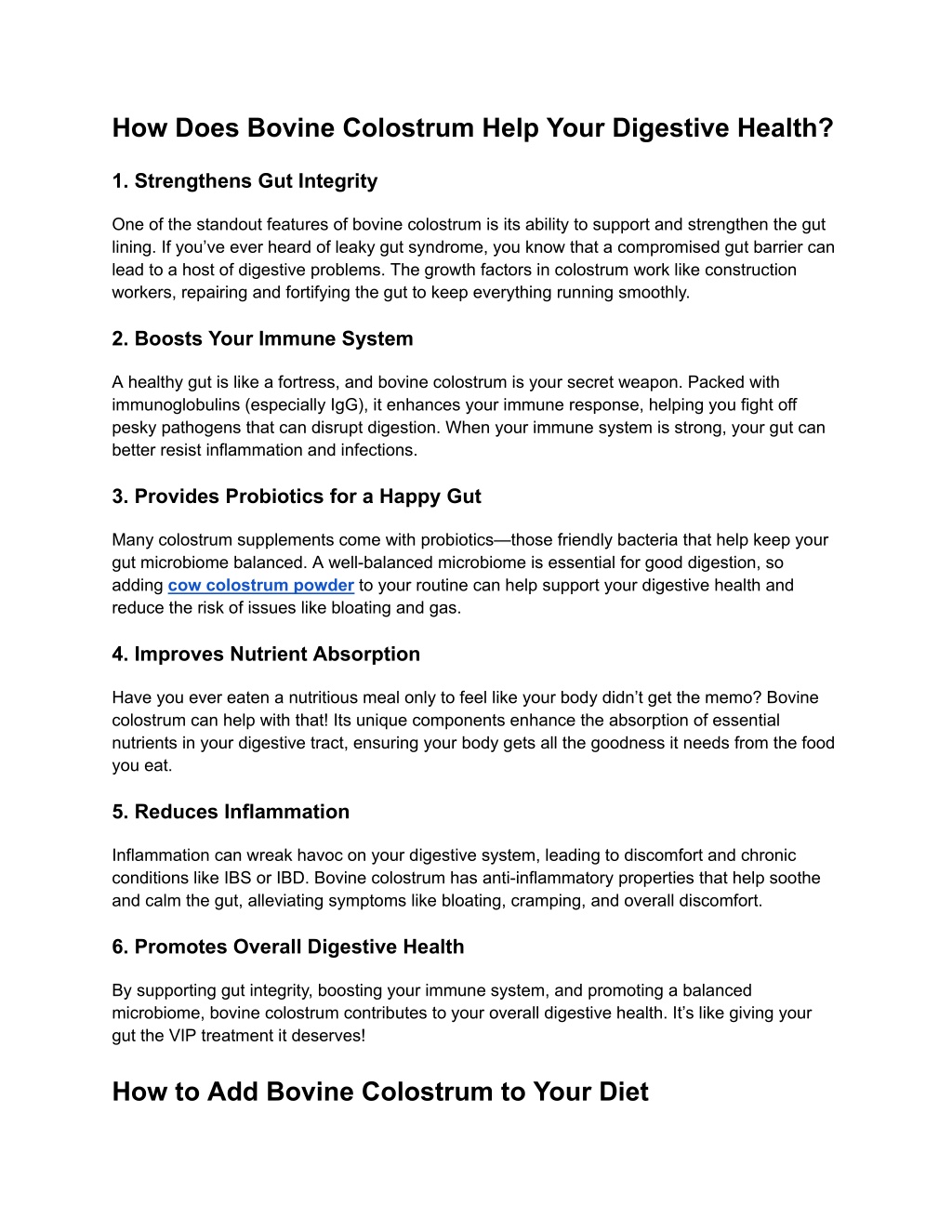 How Does Bovine Colostrum Help Your Digestive Health?

1. Strengthens Gut Integrity

One of the standout features of bovine colostrum is its ability to support and strengthen the gut lining. If you've ever heard of leaky gut syndrome, you know that a compromised gut barrier can lead to a host of digestive problems. The growth factors in colostrum work like construction workers, repairing and fortifying the gut to keep everything running smoothly.

2. Boosts Your Immune System

A healthy gut is like a fortress, and bovine colostrum is your secret weapon. Packed with immunoglobulins (especially IgG), it enhances your immune response, helping you fight off pesky pathogens that can disrupt digestion. When your immune system is strong, your gut can better resist inflammation and infections.

3. Provides Probiotics for a Happy Gut

Many colostrum supplements come with probiotics—those friendly bacteria that help keep your gut microbiome balanced. A well-balanced microbiome is essential for good digestion, so adding cow colostrum powder to your routine can help support your digestive health and reduce the risk of issues like bloating and gas.

4. Improves Nutrient Absorption

Have you ever eaten a nutritious meal only to feel like your body didn't get the memo? Bovine colostrum can help with that! Its unique components enhance the absorption of essential nutrients in your digestive tract, ensuring your body gets all the goodness it needs from the food you eat.

5. Reduces Inflammation

Inflammation can wreak havoc on your digestive system, leading to discomfort and chronic conditions like IBS or IBD. Bovine colostrum has anti-inflammatory properties that help soothe and calm the gut, alleviating symptoms like bloating, cramping, and overall discomfort.

6. Promotes Overall Digestive Health

By supporting gut integrity, boosting your immune system, and promoting a balanced microbiome, bovine colostrum contributes to your overall digestive health. It's like giving your gut the VIP treatment it deserves!

How to Add Bovine Colostrum to Your Diet